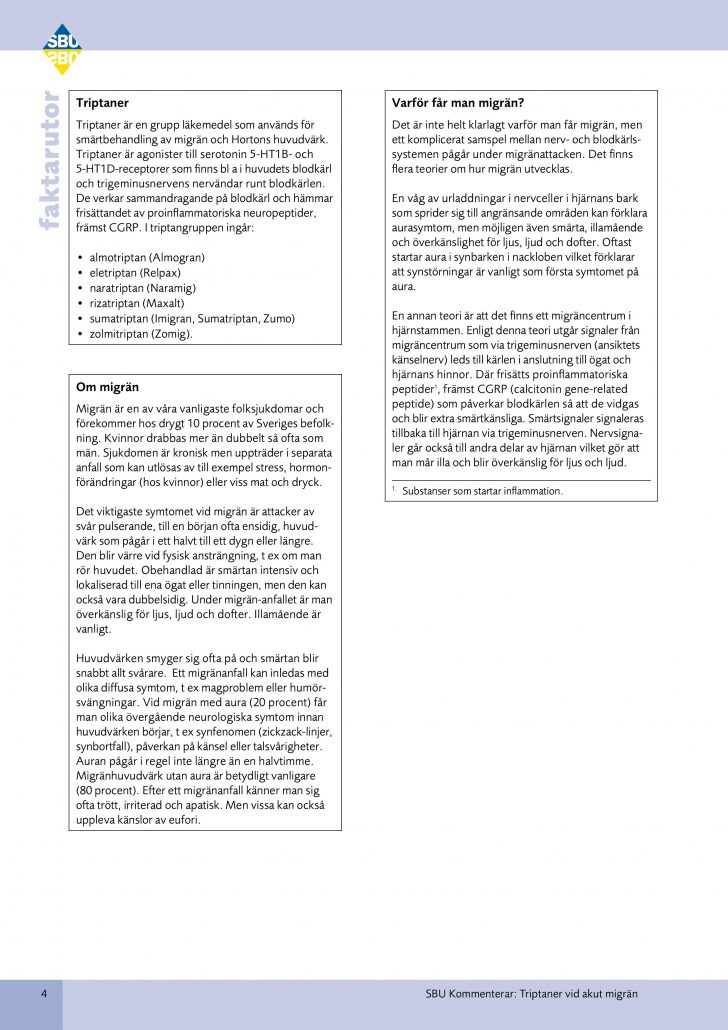 SBU

faktarutor

Triptaner

Triptaner är en grupp läkemedel som används för smärtbehandling av migrän och Hortons huvudvärk. Triptaner är agonister till serotonin 5-HT1B- och 5-HT1D-receptorer som finns bl a i huvudets blodkärl och trigeminusnervens nervändar runt blodkärlen. De verkar sammandragande på blodkärl och hämmar frisättandet av proinflammatoriska neuropeptider, främst CGRP. I triptangruppen ingår:

• almotriptan (Almogran)
• eletriptan (Relpax)
• naratriptan (Naramig)
• rizatriptan (Maxalt)
• sumatriptan (Imigran, Sumatriptan, Zumo)
• zolmitriptan (Zomig).

Om migrän

Migrän är en av våra vanligaste folksjukdomar och förekommer hos drygt 10 procent av Sveriges befolkning. Kvinnor drabbas mer än dubbelt så ofta som män. Sjukdomen är kronisk men uppträder i separata anfall som kan utlösas av till exempel stress, hormonförändringar (hos kvinnor) eller viss mat och dryck.

Det viktigaste symtomet vid migrän är attacker av svår pulserande, till en början ofta ensidig, huvudvärk som pågår i ett halvt till ett dygn eller längre. Den blir värre vid fysisk ansträngning, t ex om man rör huvudet. Obehandlad är smärtan intensiv och lokaliserad till ena ögat eller tinningen, men den kan också vara dubbelsidig. Under migrän-anfallet är man överkänslig för ljus, ljud och dofter. Illamående är vanligt.

Huvudvärken smyger sig ofta på och smärtan blir snabbt allt svårare. Ett migränanfall kan inledas med olika diffusa symtom, t ex magproblem eller humörsvängningar. Vid migrän med aura (20 procent) får man olika övergående neurologiska symtom innan huvudvärken börjar, t ex synfenomen (zickzack-linjer, synbortfall), påverkan på känsel eller talsvårigheter. Auran pågår i regel inte längre än en halvtimme. Migränhuvudvärk utan aura är betydligt vanligare (80 procent). Efter ett migränanfall känner man sig ofta trött, irriterad och apatisk. Men vissa kan också uppleva känslor av eufori.

Varför får man migrän?

Det är inte helt klarlagt varför man får migrän, men ett komplicerat samspel mellan nerv- och blodkärlssystemen pågår under migränattacken. Det finns flera teorier om hur migrän utvecklas.

En våg av urladdningar i nervceller i hjärnans bark som sprider sig till angränsande områden kan förklara aurasymtom, men möjligen även smärta, illamående och överkänslighet för ljus, ljud och dofter. Oftast startar aura i synbarken i nackloben vilket förklarar att synstörningar är vanligt som första symtomet på aura.

En annan teori är att det finns ett migräncentrum i hjärnstammen. Enligt denna teori utgår signaler från migräncentrum som via trigeminusnerven (ansiktets känselnerv) leds till kärlen i anslutning till ögat och hjärnans hinnor. Där frisätts proinflammatoriska peptider$^1$, främst CGRP (calcitonin gene-related peptide) som påverkar blodkärlen så att de vidgas och blir extra smärtkänsliga. Smärtsignaler signaleras tillbaka till hjärnan via trigeminusnerven. Nervsignaler går också till andra delar av hjärnan vilket gör att man mår illa och blir överkänslig för ljus och ljud.

$^1$ Substanser som startar inflammation.

4

SBU Kommenterar: Triptaner vid akut migrän